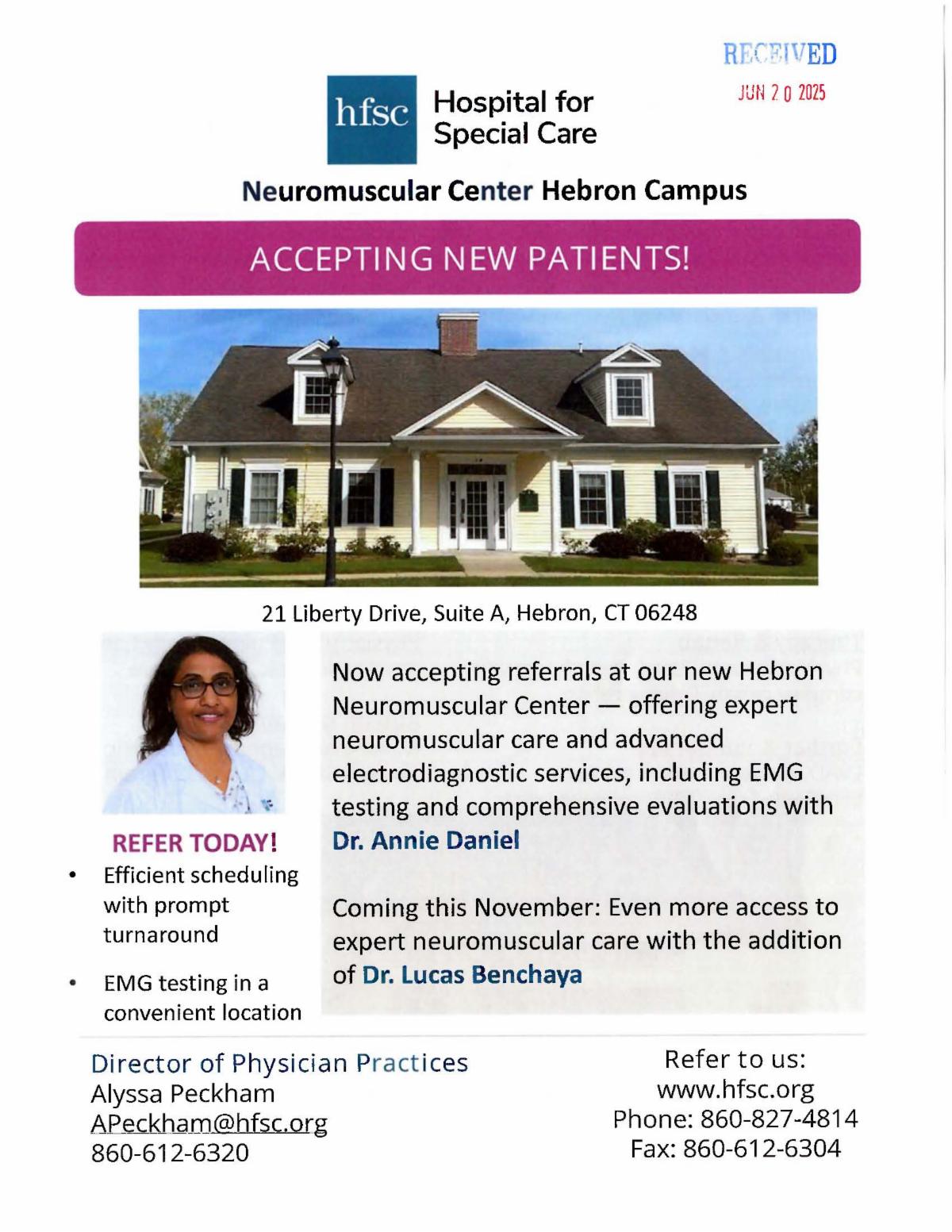 RECEIVED
JUN 20 2025

hfsc Hospital for Special Care

Neuromuscular Center Hebron Campus

ACCEPTING NEW PATIENTS!

21 Liberty Drive, Suite A, Hebron, CT 06248

REFER TODAY!

• Efficient scheduling with prompt turnaround

• EMG testing in a convenient location

Now accepting referrals at our new Hebron Neuromuscular Center — offering expert neuromuscular care and advanced electrodiagnostic services, including EMG testing and comprehensive evaluations with Dr. Annie Daniel

Coming this November: Even more access to expert neuromuscular care with the addition of Dr. Lucas Benchaya

Director of Physician Practices
Alyssa Peckham
APeckham@hfsc.org
860-612-6320

Refer to us:
www.hfsc.org
Phone: 860-827-4814
Fax: 860-612-6304